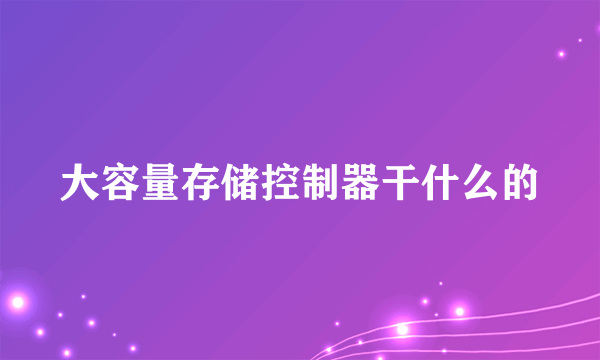 大容量存储控制器干什么的